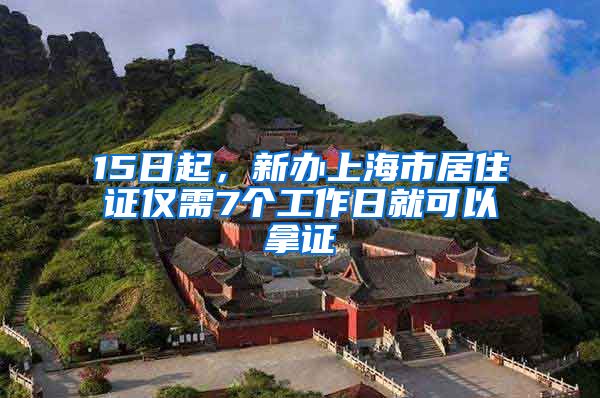 15日起，新办上海市居住证仅需7个工作日就可以拿证